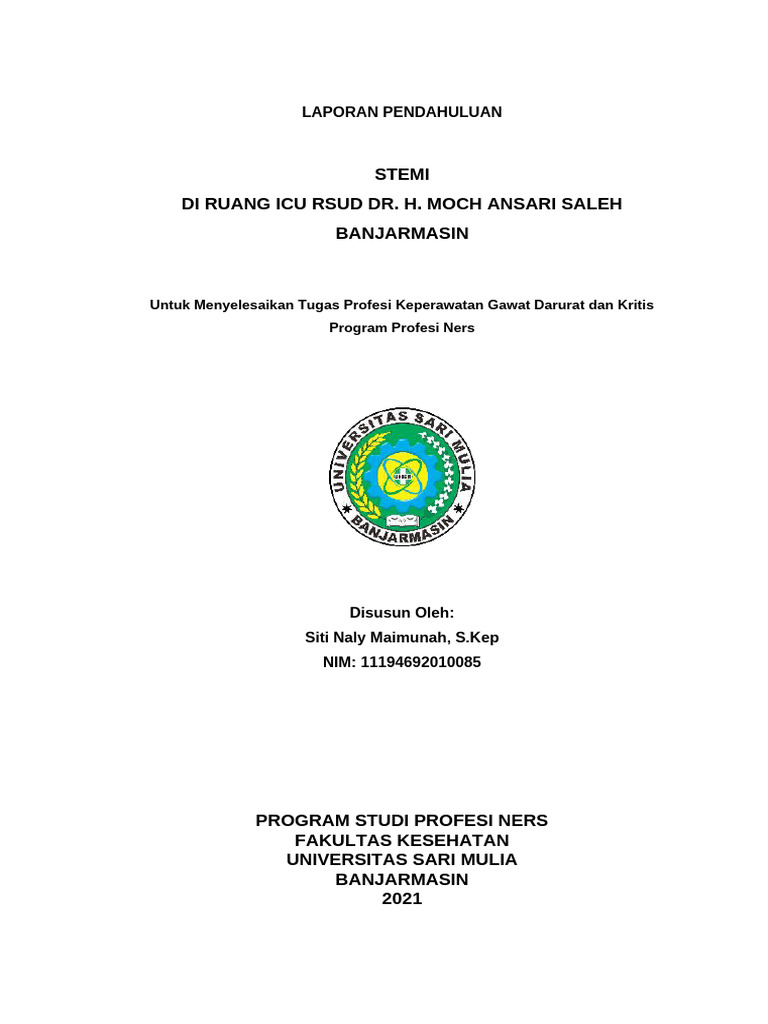 LAPORAN PENDAHULUAN

STEMI
DI RUANG ICU RSUD DR. H. MOCH ANSARI SALEH
BANJARMASIN

Untuk Menyelesaikan Tugas Profesi Keperawatan Gawat Darurat dan Kritis
Program Profesi Ners

UNIVERSITAS SARI MULIA
BANJARMASIN

Disusun Oleh:
Siti Naly Maimunah, S.Kep
NIM: 11194692010085

PROGRAM STUDI PROFESI NERS
FAKULTAS KESEHATAN
UNIVERSITAS SARI MULIA
BANJARMASIN
2021